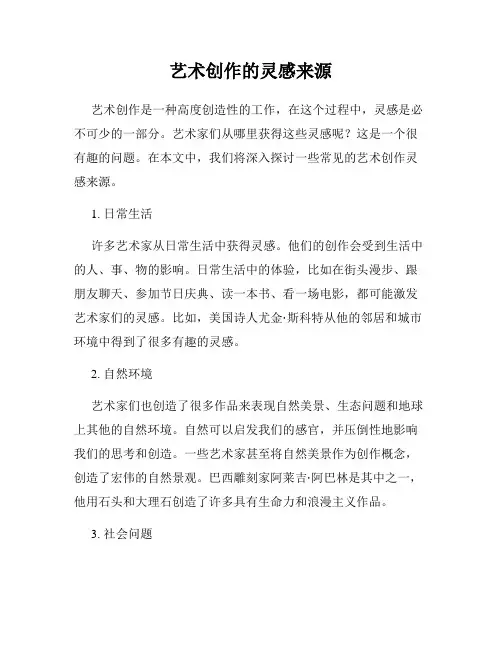 艺术创作的灵感来源

艺术创作是一种高度创造性的工作，在这个过程中，灵感是必不可少的一部分。艺术家们从哪里获得这些灵感呢？这是一个很有趣的问题。在本文中，我们将深入探讨一些常见的艺术创作灵感来源。

1. 日常生活

许多艺术家从日常生活中获得灵感。他们的创作会受到生活中的人、事、物的影响。日常生活中的体验，比如在街头漫步、跟朋友聊天、参加节日庆典、读一本书、看一场电影，都可能激发艺术家们的灵感。比如，美国诗人尤金·斯科特从他的邻居和城市环境中得到了很多有趣的灵感。

2. 自然环境

艺术家们也创造了很多作品来表现自然美景、生态问题和地球上其他的自然环境。自然可以启发我们的感官，并压倒性地影响我们的思考和创造。一些艺术家甚至将自然美景作为创作概念，创造了宏伟的自然景观。巴西雕刻家阿莱吉·阿巴林是其中之一，他用石头和大理石创造了许多具有生命力和浪漫主义作品。

3. 社会问题